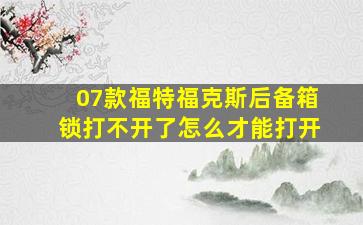 07款福特福克斯后备箱锁打不开了怎么才能打开